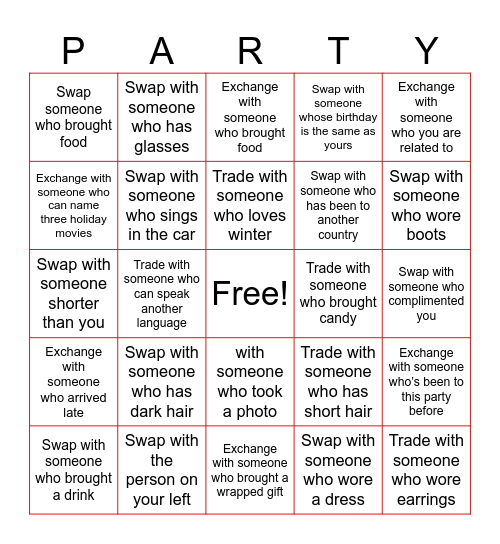 | P | A | R | T | Y |
|---|---|---|---|---|
| Swap someone who brought food | Swap with someone who has glasses | Exchange with someone who brought food | Swap with someone whose birthday is the same as yours | Exchange with someone who you are related to |
| Exchange with someone who can name three holiday movies | Swap with someone who sings in the car | Trade with someone who loves winter | Swap with someone who has been to another country | Swap with someone who wore boots |
| Swap with someone shorter than you | Trade with someone who can speak another language | Free! | Trade with someone who brought candy | Swap with someone who complimented you |
| Exchange with someone who arrived late | Swap with someone who has dark hair | with someone who took a photo | Trade with someone who has short hair | Exchange with someone who's been to this party before |
| Swap with someone who brought a drink | Swap with the person on your left | Exchange with someone who brought a wrapped gift | Swap with someone who wore a dress | Trade with someone who wore earrings |